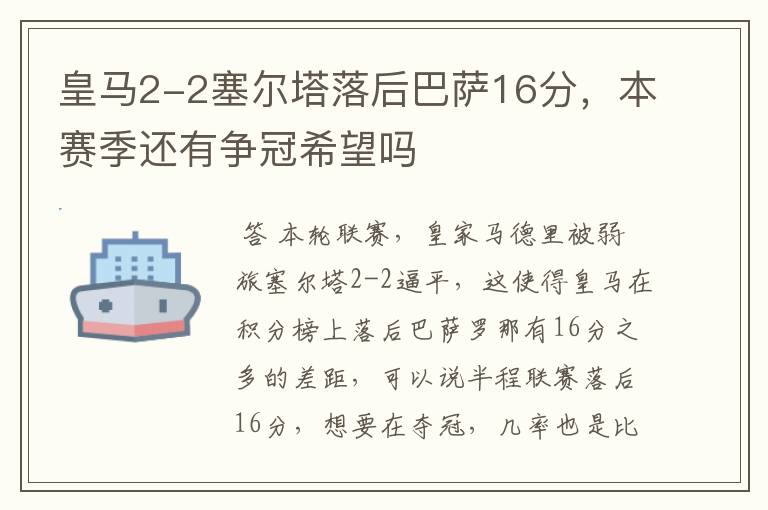 皇马2-2塞尔塔落后巴萨16分，本赛季还有争冠希望吗

答 本轮联赛，皇家马德里被弱旅塞尔塔2-2逼平，这使得皇马在积分榜上落后巴萨罗那有16分之多的差距，可以说半程联赛落后16分，想要在夺冠，几率也是比